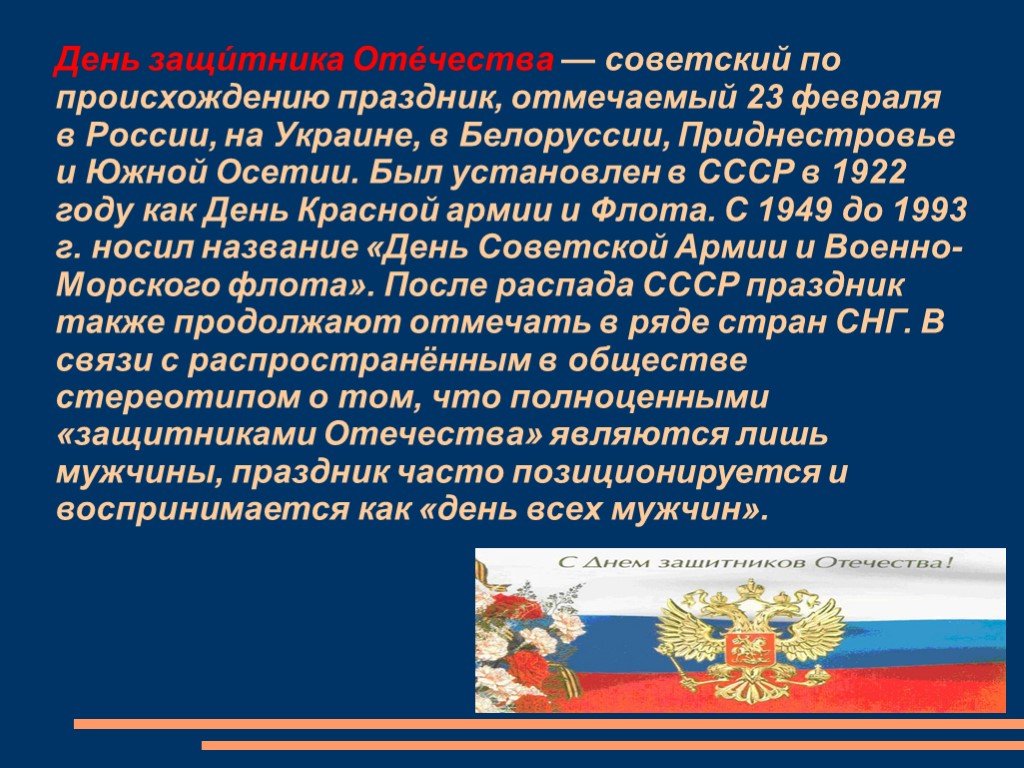 День защи́тника Оте́чества — советский по происхождению праздник, отмечаемый 23 февраля в России, на Украине, в Белоруссии, Приднестровье и Южной Осетии. Был установлен в СССР в 1922 году как День Красной армии и Флота. С 1949 до 1993 г. носил название «День Советской Армии и Военно-Морского флота». После распада СССР праздник также продолжают отмечать в ряде стран СНГ. В связи с распространённым в обществе стереотипом о том, что полноценными «защитниками Отечества» являются лишь мужчины, праздник часто позиционируется и воспринимается как «день всех мужчин».

С Днем защитников Отечества!